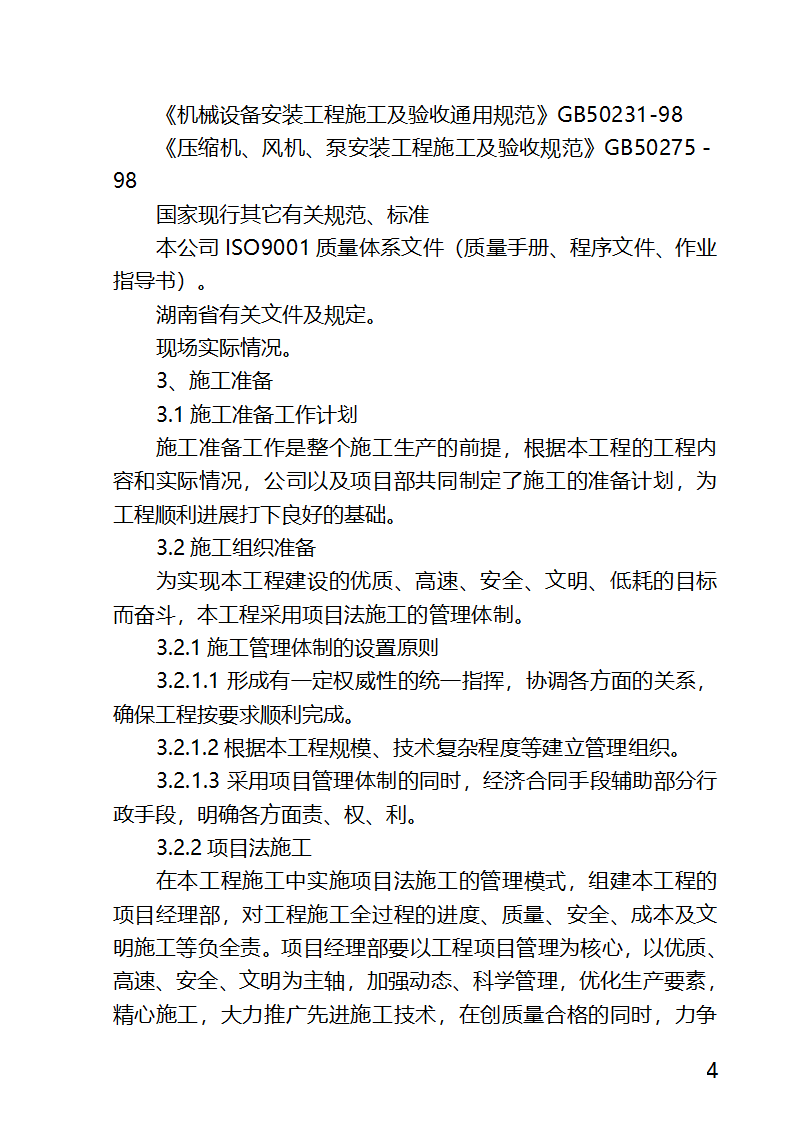 《机械设备安装工程施工及验收通用规范》GB50231-98

《压缩机、风机、泵安装工程施工及验收规范》GB50275 - 98

国家现行其它有关规范、标准

本公司 ISO9001 质量体系文件（质量手册、程序文件、作业指导书）。

湖南省有关文件及规定。

现场实际情况。

3、施工准备

3.1 施工准备工作计划

施工准备工作是整个施工生产的前提，根据本工程的工程内容和实际情况，公司以及项目部共同制定了施工的准备计划，为工程顺利进展打下良好的基础。

3.2 施工组织准备

为实现本工程建设的优质、高速、安全、文明、低耗的目标而奋斗，本工程采用项目法施工的管理体制。

3.2.1 施工管理体制的设置原则

3.2.1.1 形成有一定权威性的统一指挥，协调各方面的关系，确保工程按要求顺利完成。

3.2.1.2 根据本工程规模、技术复杂程度等建立管理组织。

3.2.1.3 采用项目管理体制的同时，经济合同手段辅助部分行政手段，明确各方面责、权、利。

3.2.2 项目法施工

在本工程施工中实施项目法施工的管理模式，组建本工程的项目经理部，对工程施工全过程的进度、质量、安全、成本及文明施工等负全责。项目经理部要以工程项目管理为核心，以优质、高速、安全、文明为主轴，加强动态、科学管理，优化生产要素，精心施工，大力推广先进施工技术，在创质量合格的同时，力争

4